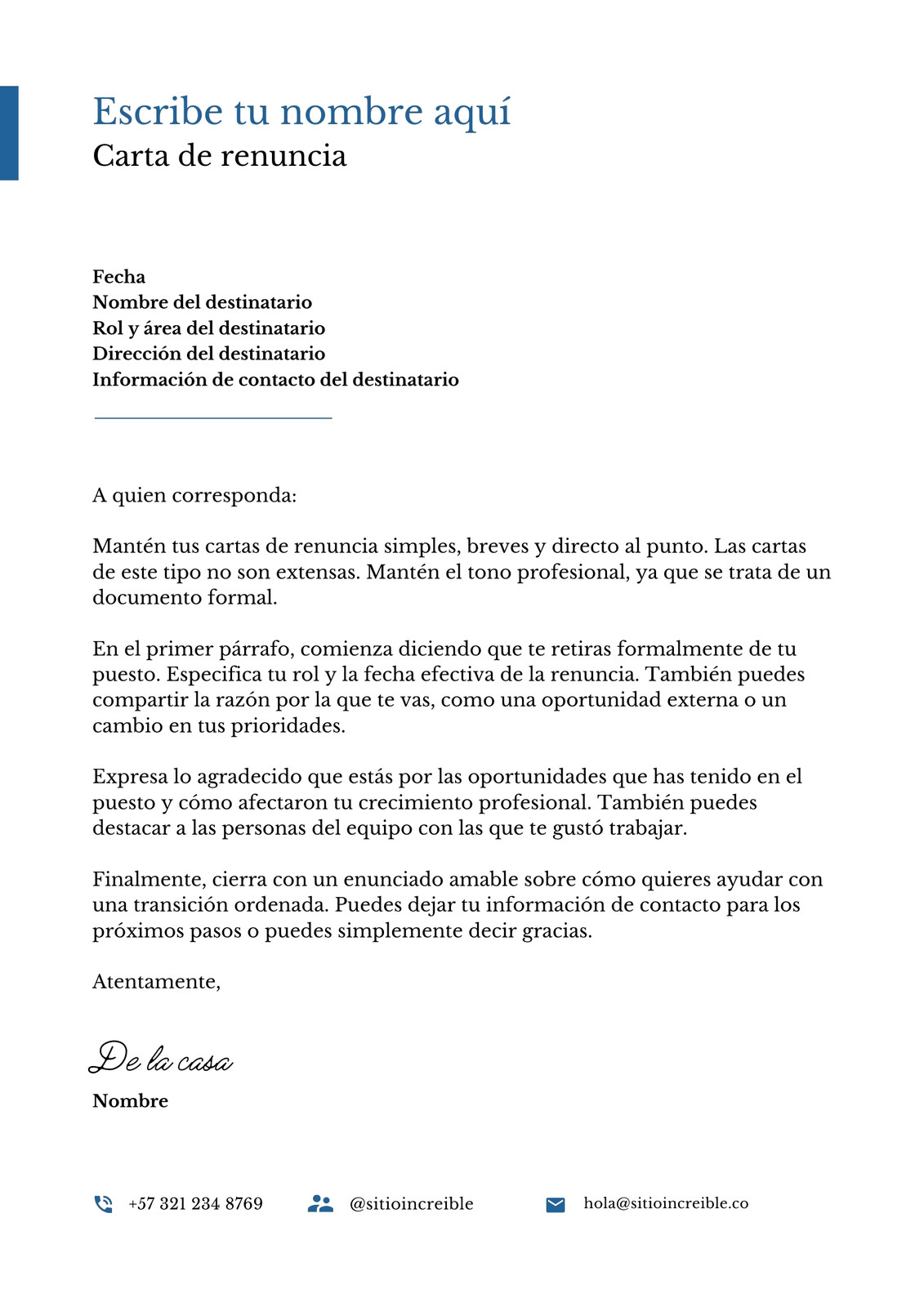 Escribe tu nombre aquí
Carta de renuncia

Fecha
Nombre del destinatario
Rol y área del destinatario
Dirección del destinatario
Información de contacto del destinatario

A quien corresponda:

Mantén tus cartas de renuncia simples, breves y directo al punto. Las cartas de este tipo no son extensas. Mantén el tono profesional, ya que se trata de un documento formal.

En el primer párrafo, comienza diciendo que te retiras formalmente de tu puesto. Especifica tu rol y la fecha efectiva de la renuncia. También puedes compartir la razón por la que te vas, como una oportunidad externa o un cambio en tus prioridades.

Expresa lo agradecido que estás por las oportunidades que has tenido en el puesto y cómo afectaron tu crecimiento profesional. También puedes destacar a las personas del equipo con las que te gustó trabajar.

Finalmente, cierra con un enunciado amable sobre cómo quieres ayudar con una transición ordenada. Puedes dejar tu información de contacto para los próximos pasos o puedes simplemente decir gracias.

Atentamente,

De la casa

Nombre

+57 321 234 8769
@sitioincreible
hola@sitioincreible.co